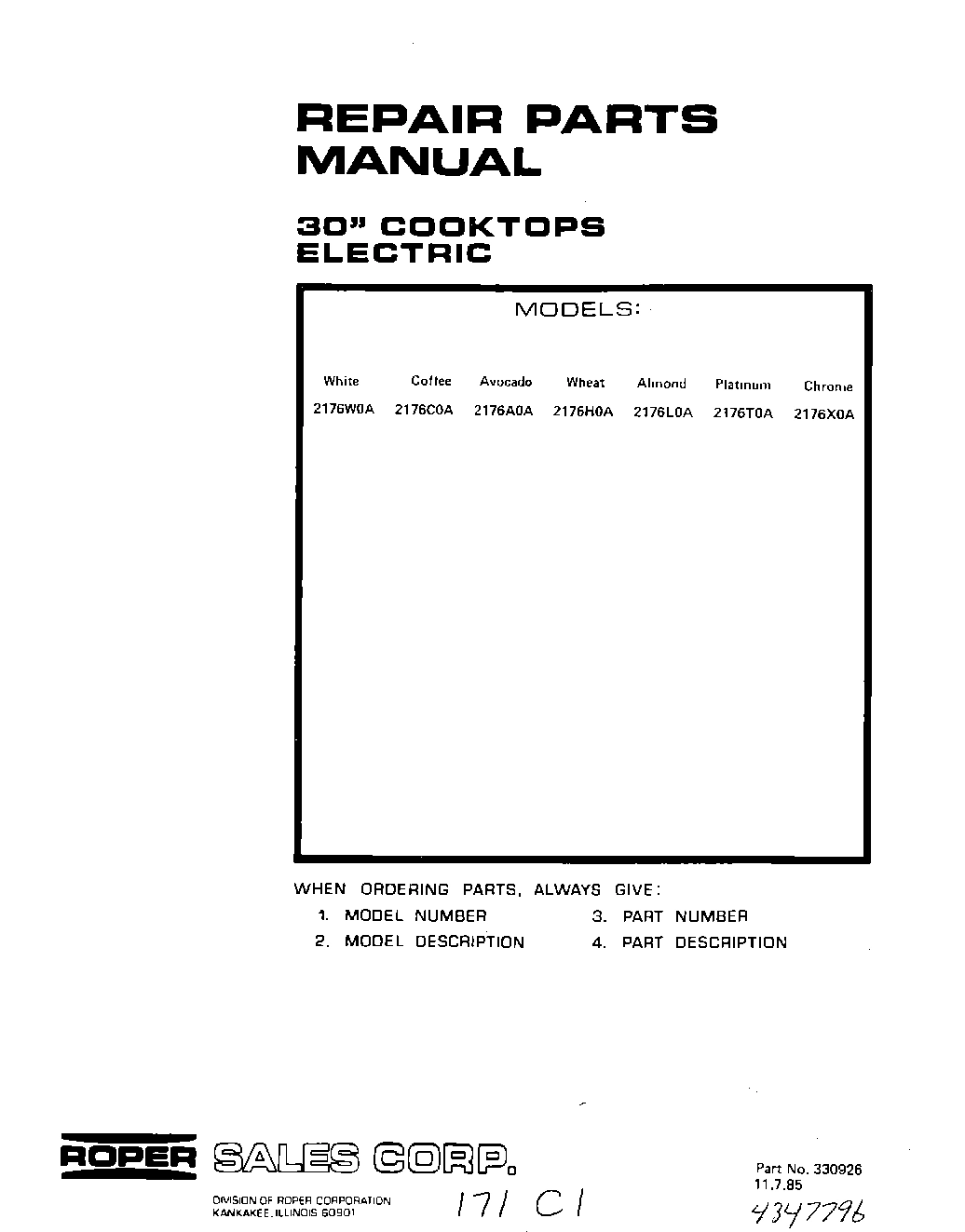 REPAIR PARTS MANUAL

30" COOKTOPS ELECTRIC

MODELS:

| White | Coffee | Avocado | Wheat | Almond | Platinum | Chrome |
|---|---|---|---|---|---|---|
| 2176W0A | 2176C0A | 2176A0A | 2176H0A | 2176L0A | 2176T0A | 2176X0A |

WHEN ORDERING PARTS, ALWAYS GIVE:
1. MODEL NUMBER
2. MODEL DESCRIPTION
3. PART NUMBER
4. PART DESCRIPTION

ROPER SALES CORP.
DIVISION OF ROPER CORPORATION
KANKAKEE, ILLINOIS 60901

171 C1

Part No. 330926
11.7.85
4347796